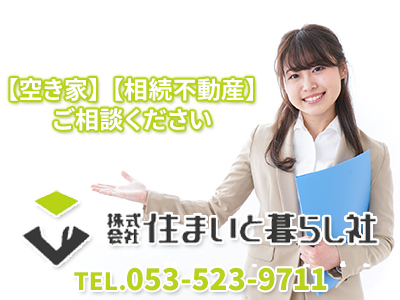 【空き家】【相続不動産】
ご相談ください

株式会社 住まいと暮らし社

TEL.053-523-9711